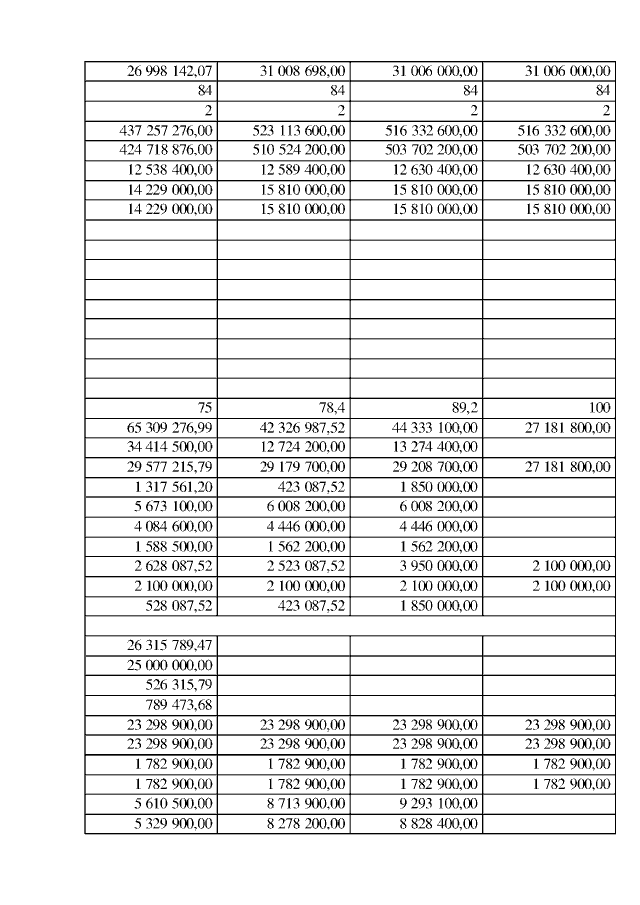 | | | | |
|---|---|---|---|
| 26 998 142,07 | 31 008 698,00 | 31 006 000,00 | 31 006 000,00 |
| 84 | 84 | 84 | 84 |
| 2 | 2 | 2 | 2 |
| 437 257 276,00 | 523 113 600,00 | 516 332 600,00 | 516 332 600,00 |
| 424 718 876,00 | 510 524 200,00 | 503 702 200,00 | 503 702 200,00 |
| 12 538 400,00 | 12 589 400,00 | 12 630 400,00 | 12 630 400,00 |
| 14 229 000,00 | 15 810 000,00 | 15 810 000,00 | 15 810 000,00 |
| 14 229 000,00 | 15 810 000,00 | 15 810 000,00 | 15 810 000,00 |
| | | | |
| | | | |
| | | | |
| | | | |
| | | | |
| | | | |
| | | | |
| | | | |
| | | | |
| 75 | 78,4 | 89,2 | 100 |
| 65 309 276,99 | 42 326 987,52 | 44 333 100,00 | 27 181 800,00 |
| 34 414 500,00 | 12 724 200,00 | 13 274 400,00 | |
| 29 577 215,79 | 29 179 700,00 | 29 208 700,00 | 27 181 800,00 |
| 1 317 561,20 | 423 087,52 | 1 850 000,00 | |
| 5 673 100,00 | 6 008 200,00 | 6 008 200,00 | |
| 4 084 600,00 | 4 446 000,00 | 4 446 000,00 | |
| 1 588 500,00 | 1 562 200,00 | 1 562 200,00 | |
| 2 628 087,52 | 2 523 087,52 | 3 950 000,00 | 2 100 000,00 |
| 2 100 000,00 | 2 100 000,00 | 2 100 000,00 | 2 100 000,00 |
| 528 087,52 | 423 087,52 | 1 850 000,00 | |
| | | | |
| 26 315 789,47 | | | |
| 25 000 000,00 | | | |
| 526 315,79 | | | |
| 789 473,68 | | | |
| 23 298 900,00 | 23 298 900,00 | 23 298 900,00 | 23 298 900,00 |
| 23 298 900,00 | 23 298 900,00 | 23 298 900,00 | 23 298 900,00 |
| 1 782 900,00 | 1 782 900,00 | 1 782 900,00 | 1 782 900,00 |
| 1 782 900,00 | 1 782 900,00 | 1 782 900,00 | 1 782 900,00 |
| 5 610 500,00 | 8 713 900,00 | 9 293 100,00 | |
| 5 329 900,00 | 8 278 200,00 | 8 828 400,00 | |